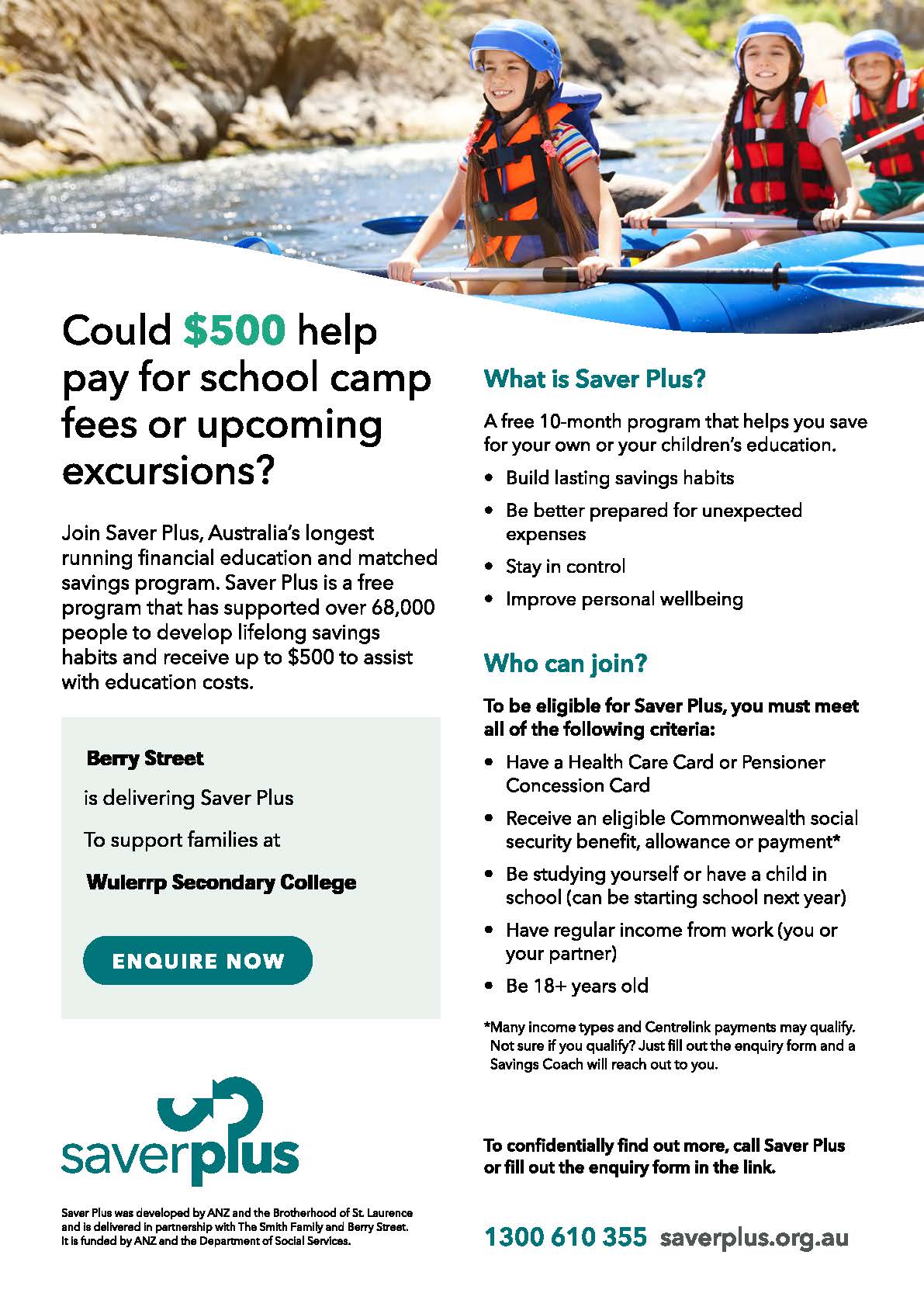 Could $500 help pay for school camp fees or upcoming excursions?

Join Saver Plus, Australia's longest running financial education and matched savings program. Saver Plus is a free program that has supported over 68,000 people to develop lifelong savings habits and receive up to $500 to assist with education costs.

Berry Street

is delivering Saver Plus

To support families at

Wulerrp Secondary College

ENQUIRE NOW

saverplus

Saver Plus was developed by ANZ and the Brotherhood of St. Laurence and is delivered in partnership with The Smith Family and Berry Street. It is funded by ANZ and the Department of Social Services.

What is Saver Plus?

A free 10-month program that helps you save for your own or your children's education.

• Build lasting savings habits
• Be better prepared for unexpected expenses
• Stay in control
• Improve personal wellbeing

Who can join?

To be eligible for Saver Plus, you must meet all of the following criteria:

• Have a Health Care Card or Pensioner Concession Card
• Receive an eligible Commonwealth social security benefit, allowance or payment*
• Be studying yourself or have a child in school (can be starting school next year)
• Have regular income from work (you or your partner)
• Be 18+ years old

*Many income types and Centrelink payments may qualify. Not sure if you qualify? Just fill out the enquiry form and a Savings Coach will reach out to you.

To confidentially find out more, call Saver Plus or fill out the enquiry form in the link.

1300 610 355 saverplus.org.au